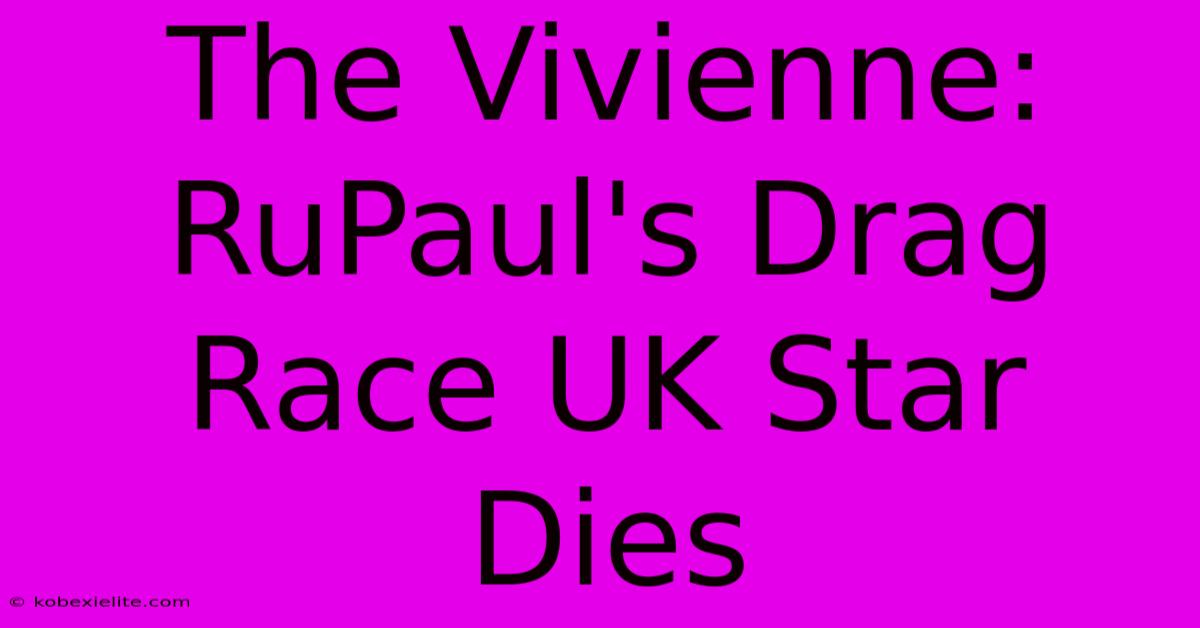 The Vivienne: RuPaul's Drag Race UK Star Dies

© kobexielite.com